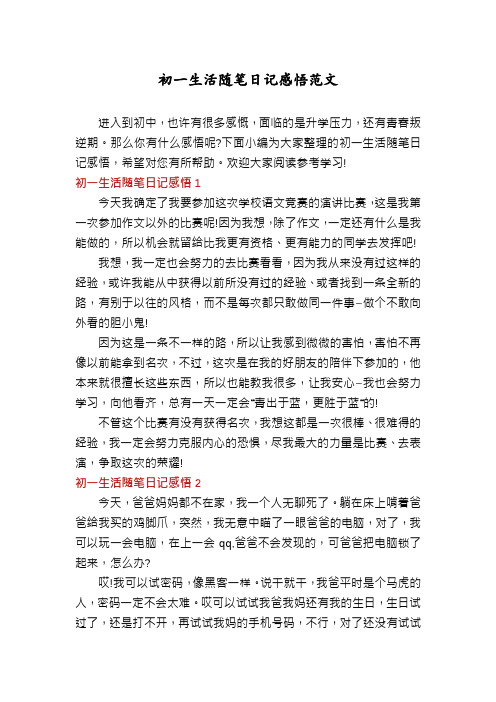 初一生活随笔日记感悟范文

进入到初中，也许有很多感慨，面临的是升学压力，还有青春叛逆期。那么你有什么感悟呢?下面小编为大家整理的初一生活随笔日记感悟，希望对您有所帮助。欢迎大家阅读参考学习!

初一生活随笔日记感悟 1

今天我确定了我要参加这次学校语文竞赛的演讲比赛，这是我第一次参加作文以外的比赛呢!因为我想，除了作文，一定还有什么是我能做的，所以机会就留给比我更有资格、更有能力的同学去发挥吧!

我想，我一定也会努力的去比赛看看，因为我从来没有过这样的经验，或许我能从中获得以前所没有过的经验、或者找到一条全新的路，有别于以往的风格，而不是每次都只敢做同一件事–做个不敢向外看的胆小鬼!

因为这是一条不一样的路，所以让我感到微微的害怕，害怕不再像以前能拿到名次，不过，这次是在我的好朋友的陪伴下参加的，他本来就很擅长这些东西，所以也能教我很多，让我安心–我也会努力学习，向他看齐，总有一天一定会“青出于蓝，更胜于蓝”的!

不管这个比赛有没有获得名次，我想这都是一次很棒、很难得的经验，我一定会努力克服内心的恐惧，尽我最大的力量是比赛、去表演，争取这次的荣耀!

初一生活随笔日记感悟 2

今天，爸爸妈妈都不在家，我一个人无聊死了。躺在床上啃着爸爸给我买的鸡脚爪，突然，我无意中瞄了一眼爸爸的电脑，对了，我可以玩一会电脑，在上一会 qq,爸爸不会发现的，可爸爸把电脑锁了起来，怎么办?

哎!我可以试密码，像黑客一样。说干就干，我爸平时是个马虎的人，密码一定不会太难。哎可以试试我爸我妈还有我的生日，生日试过了，还是打不开，再试试我妈的手机号码，不行，对了还没有试试